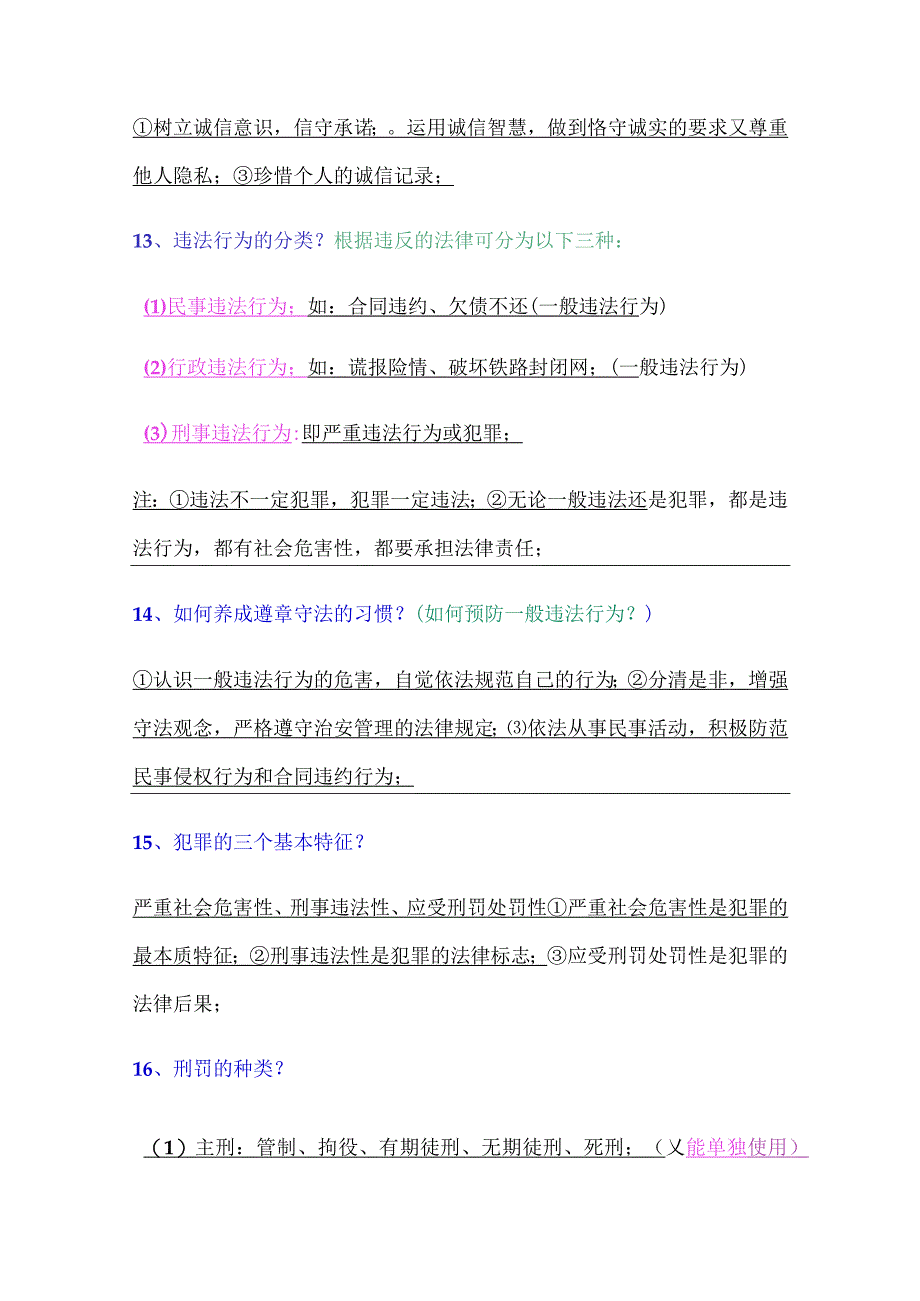 ①树立诚信意识，信守承诺；。运用诚信智慧，做到恪守诚实的要求又尊重他人隐私；③珍惜个人的诚信记录；

13、违法行为的分类？根据违反的法律可分为以下三种：

(1)民事违法行为：如：合同违约、欠债不还(一般违法行为)

(2)行政违法行为：如：谎报险情、破坏铁路封闭网；(一般违法行为)

(3)刑事违法行为:即严重违法行为或犯罪；

注:①违法不一定犯罪，犯罪一定违法;②无论一般违法还是犯罪，都是违法行为，都有社会危害性，都要承担法律责任；

14、如何养成遵章守法的习惯？(如何预防一般违法行为？)

①认识一般违法行为的危害，自觉依法规范自己的行为;②分清是非，增强守法观念，严格遵守治安管理的法律规定;⑶依法从事民事活动，积极防范民事侵权行为和合同违约行为；

15、犯罪的三个基本特征？

严重社会危害性、刑事违法性、应受刑罚处罚性①严重社会危害性是犯罪的最本质特征;②刑事违法性是犯罪的法律标志;③应受刑罚处罚性是犯罪的法律后果；

16、刑罚的种类？

（1）主刑：管制、拘役、有期徒刑、无期徒刑、死刑；（乂能单独使用）